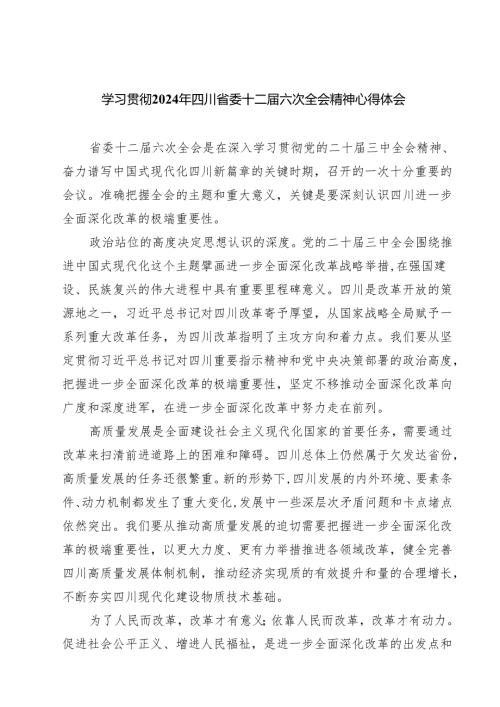 学习贯彻2024年四川省委十二届六次全会精神心得体会

省委十二届六次全会是在深入学习贯彻党的二十届三中全会精神、奋力谱写中国式现代化四川新篇章的关键时期，召开的一次十分重要的会议。准确把握全会的主题和重大意义，关键是要深刻认识四川进一步全面深化改革的极端重要性。

政治站位的高度决定思想认识的深度。党的二十届三中全会围绕推进中国式现代化这个主题擘画进一步全面深化改革战略举措，在强国建设、民族复兴的伟大进程中具有重要里程碑意义。四川是改革开放的策源地之一，习近平总书记对四川改革寄予厚望，从国家战略全局赋予一系列重大改革任务，为四川改革指明了主攻方向和着力点。我们要从坚定贯彻习近平总书记对四川重要指示精神和党中央决策部署的政治高度，把握进一步全面深化改革的极端重要性，坚定不移推动全面深化改革向广度和深度进军，在进一步全面深化改革中努力走在前列。

高质量发展是全面建设社会主义现代化国家的首要任务，需要通过改革来扫清前进道路上的困难和障碍。四川总体上仍然属于欠发达省份，高质量发展的任务还很繁重。新的形势下，四川发展的内外环境、要素条件、动力机制都发生了重大变化，发展中一些深层次矛盾问题和卡点堵点依然突出。我们要从推动高质量发展的迫切需要把握进一步全面深化改革的极端重要性，以更大力度、更有力举措推进各领域改革，健全完善四川高质量发展体制机制，推动经济实现质的有效提升和量的合理增长，不断夯实四川现代化建设物质技术基础。

为了人民而改革，改革才有意义；依靠人民而改革，改革才有动力。促进社会公平正义、增进人民福祉，是进一步全面深化改革的出发点和